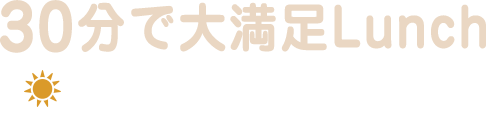 30分で大満足Lunch